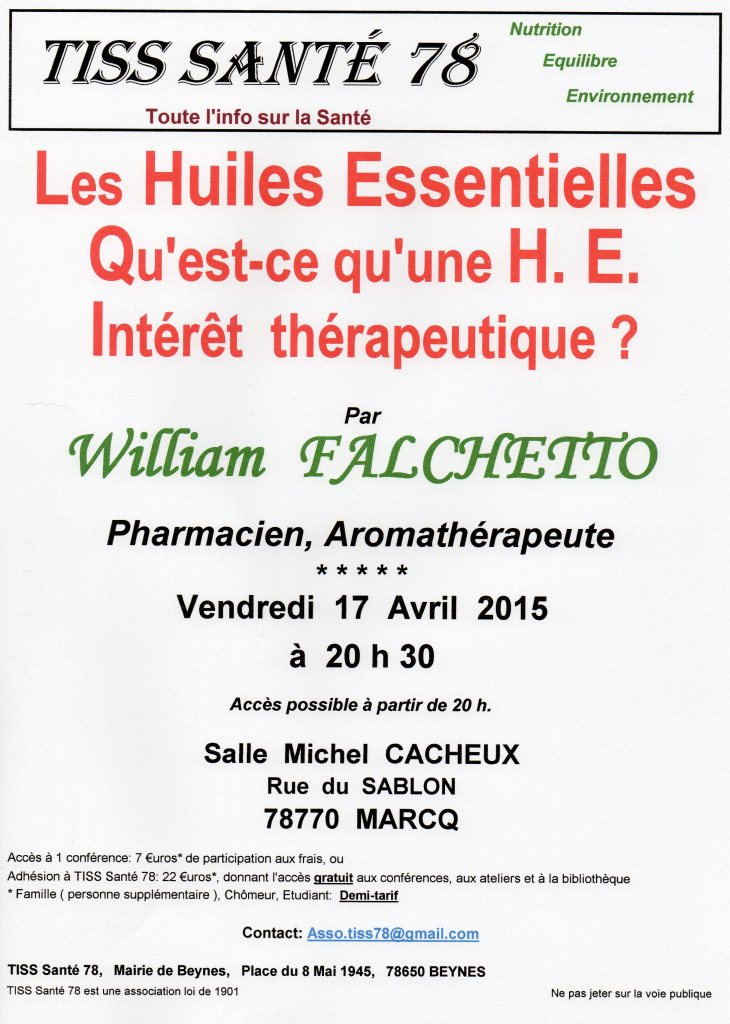 TISS SANTÉ 78

Toute l'info sur la Santé

Nutrition

Equilibre

Environnement

Les Huiles Essentielles

Qu'est-ce qu'une H. E.

Intérêt thérapeutique ?

Par

William FALCHETTO

Pharmacien, Aromathérapeute

* * * * *

Vendredi 17 Avril 2015

à 20 h 30

Accès possible à partir de 20 h.

Salle Michel CACHEUX

Rue du SABLON

78770 MARCQ

Accès à 1 conférence: 7 €uros* de participation aux frais, ou

Adhésion à TISS Santé 78: 22 €uros*, donnant l'accès gratuit aux conférences, aux ateliers et à la bibliothèque

* Famille ( personne supplémentaire ), Chômeur, Etudiant: Demi-tarif

Contact: Asso.tiss78@gmail.com

TISS Santé 78, Mairie de Beynes, Place du 8 Mai 1945, 78650 BEYNES

TISS Santé 78 est une association loi de 1901

Ne pas jeter sur la voie publique